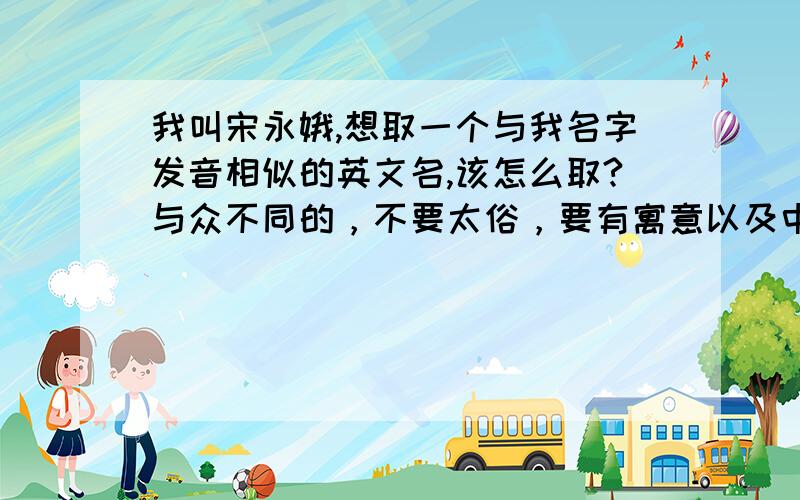 我叫宋永娥,想取一个与我名字发音相似的英文名,该怎么取?与众不同的，不要太俗，要有寓意以及中